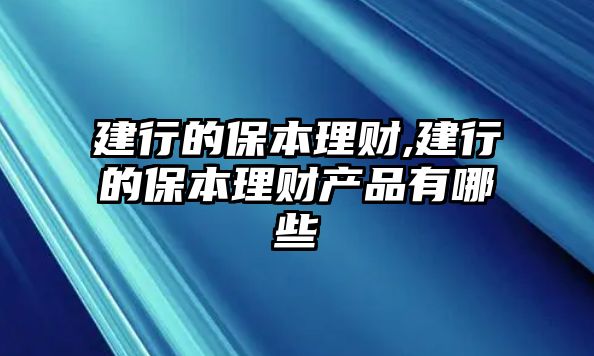 建行的保本理财,建行的保本理财产品有哪些